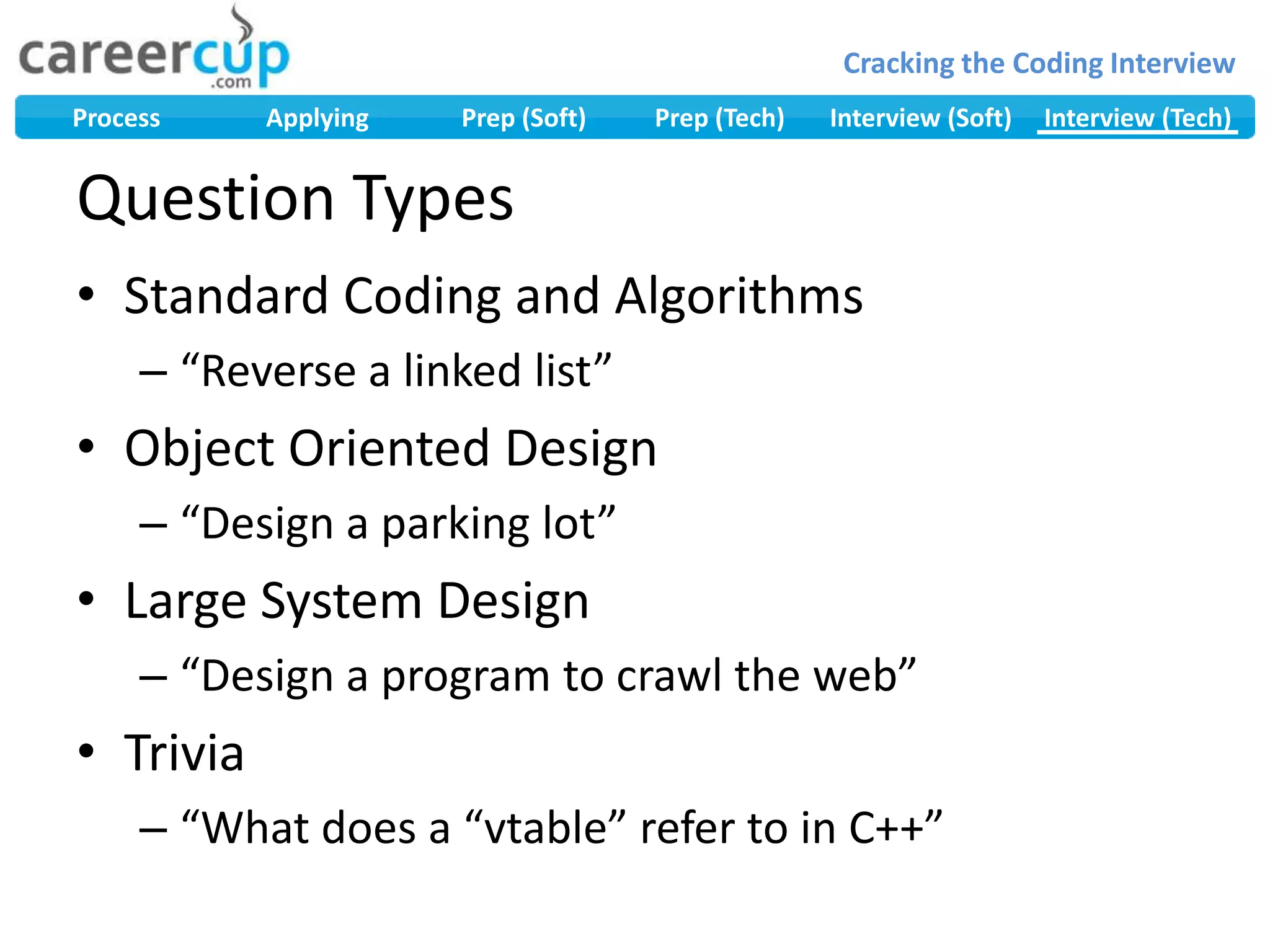 careercup
.com

Cracking the Coding Interview

Process Applying Prep (Soft) Prep (Tech) Interview (Soft) Interview (Tech)

Question Types

• Standard Coding and Algorithms
– “Reverse a linked list”
• Object Oriented Design
– “Design a parking lot”
• Large System Design
– “Design a program to crawl the web”
• Trivia
– “What does a “vtable” refer to in C++”